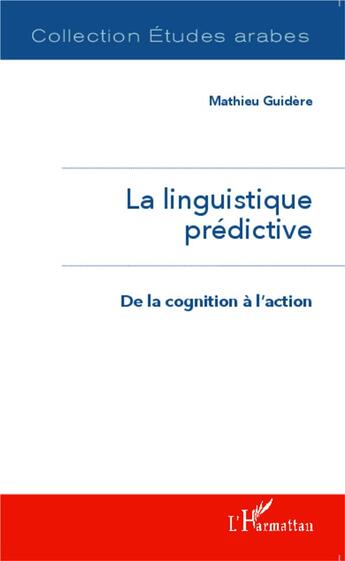 Collection Études arabes

Mathieu Guidère

La linguistique prédictive

De la cognition à l'action

L'Harmattan